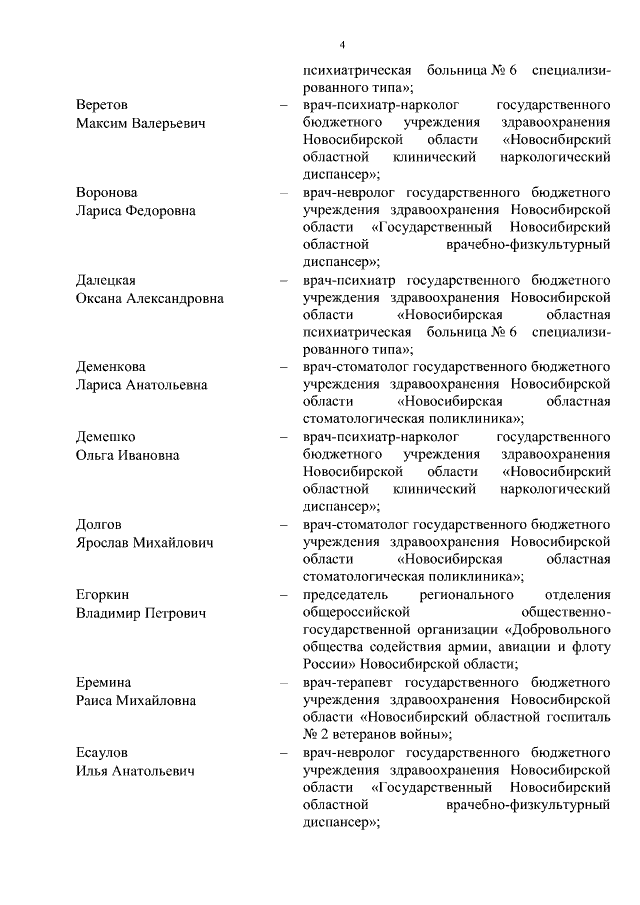 4

психиатрическая больница № 6 специализированного типа»;

Веретов Максим Валерьевич – врач-психиатр-нарколог государственного бюджетного учреждения здравоохранения Новосибирской области «Новосибирский областной клинический наркологический диспансер»;

Воронова Лариса Федоровна – врач-невролог государственного бюджетного учреждения здравоохранения Новосибирской области «Государственный Новосибирский областной врачебно-физкультурный диспансер»;

Далецкая Оксана Александровна – врач-психиатр государственного бюджетного учреждения здравоохранения Новосибирской области «Новосибирская областная психиатрическая больница № 6 специализированного типа»;

Деменкова Лариса Анатольевна – врач-стоматолог государственного бюджетного учреждения здравоохранения Новосибирской области «Новосибирская областная стоматологическая поликлиника»;

Демешко Ольга Ивановна – врач-психиатр-нарколог государственного бюджетного учреждения здравоохранения Новосибирской области «Новосибирский областной клинический наркологический диспансер»;

Долгов Ярослав Михайлович – врач-стоматолог государственного бюджетного учреждения здравоохранения Новосибирской области «Новосибирская областная стоматологическая поликлиника»;

Егоркин Владимир Петрович – председатель регионального отделения общероссийской общественно-государственной организации «Добровольного общества содействия армии, авиации и флоту России» Новосибирской области;

Еремина Раиса Михайловна – врач-терапевт государственного бюджетного учреждения здравоохранения Новосибирской области «Новосибирский областной госпиталь № 2 ветеранов войны»;

Есаулов Илья Анатольевич – врач-невролог государственного бюджетного учреждения здравоохранения Новосибирской области «Государственный Новосибирский областной врачебно-физкультурный диспансер»;